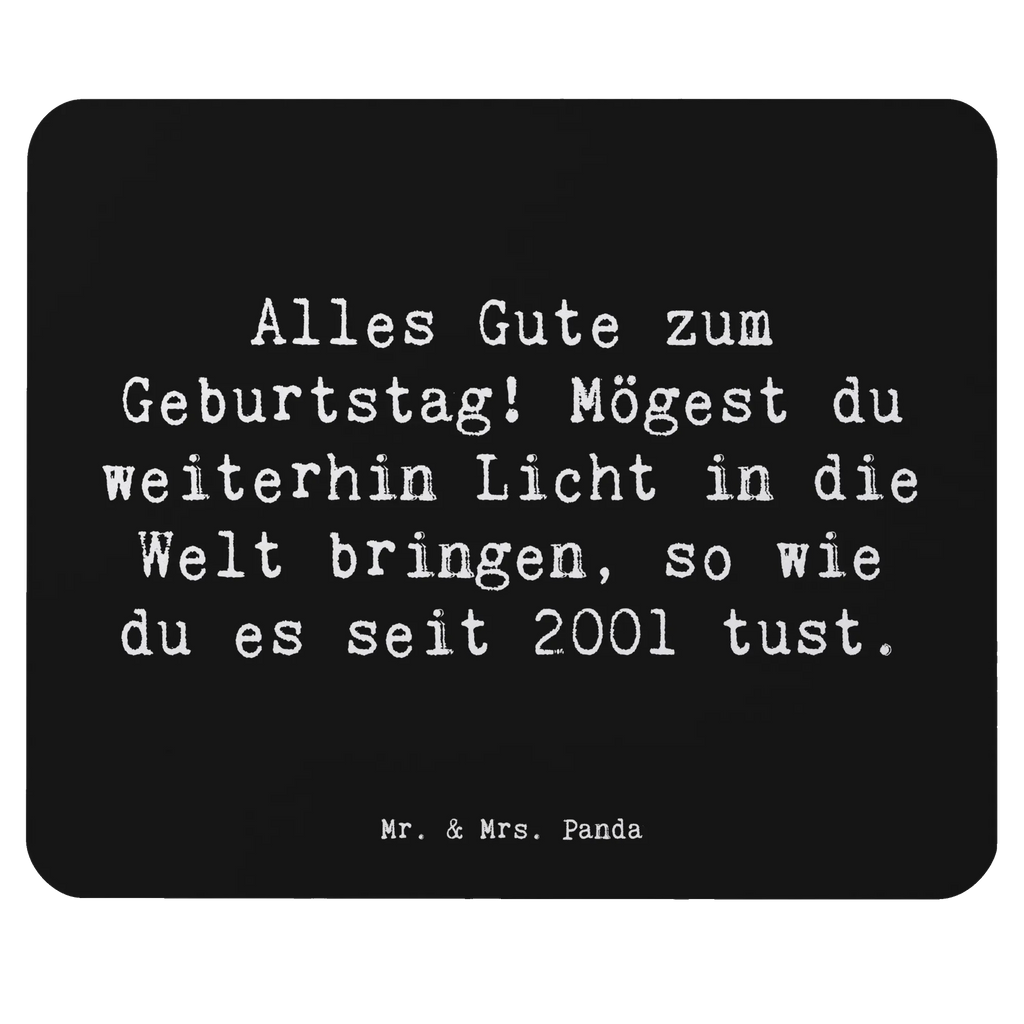 Alles Gute zum Geburtstag! Mögest du weiterhin Licht in die Welt bringen, so wie du es seit 2001 tust.

Mr. & Mrs. Panda